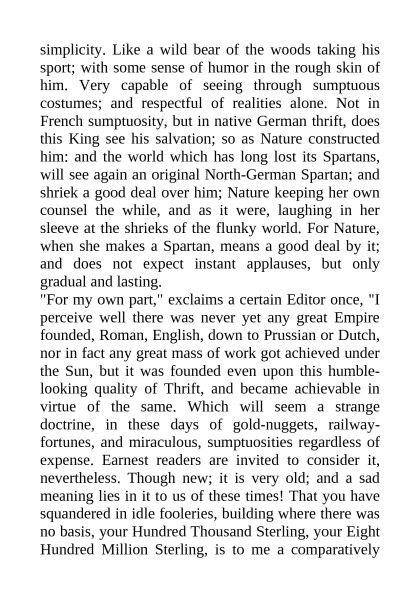 simplicity. Like a wild bear of the woods taking his sport; with some sense of humor in the rough skin of him. Very capable of seeing through sumptuous costumes; and respectful of realities alone. Not in French sumptuosity, but in native German thrift, does this King see his salvation; so as Nature constructed him: and the world which has long lost its Spartans, will see again an original North-German Spartan; and shriek a good deal over him; Nature keeping her own counsel the while, and as it were, laughing in her sleeve at the shrieks of the flunky world. For Nature, when she makes a Spartan, means a good deal by it; and does not expect instant applauses, but only gradual and lasting.

"For my own part," exclaims a certain Editor once, "I perceive well there was never yet any great Empire founded, Roman, English, down to Prussian or Dutch, nor in fact any great mass of work got achieved under the Sun, but it was founded even upon this humble-looking quality of Thrift, and became achievable in virtue of the same. Which will seem a strange doctrine, in these days of gold-nuggets, railway-fortunes, and miraculous, sumptuosities regardless of expense. Earnest readers are invited to consider it, nevertheless. Though new; it is very old; and a sad meaning lies in it to us of these times! That you have squandered in idle fooleries, building where there was no basis, your Hundred Thousand Sterling, your Eight Hundred Million Sterling, is to me a comparatively